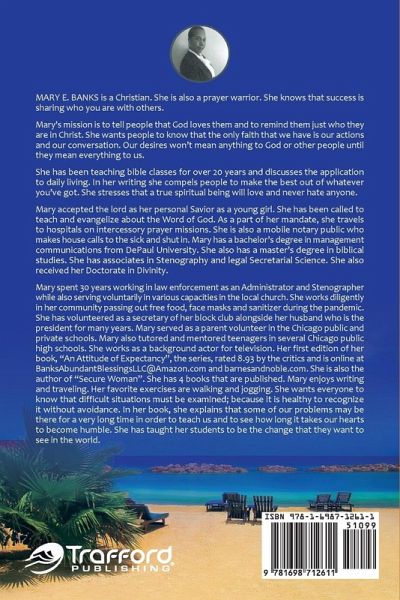 MARY E. BANKS is a Christian. She is also a prayer warrior. She knows that success is sharing who you are with others.

Mary's mission is to tell people that God loves them and to remind them just who they are in Christ. She wants people to know that the only faith that we have is our actions and our conversation. Our desires won't mean anything to God or other people until they mean everything to us.

She has been teaching bible classes for over 20 years and discusses the application to daily living. In her writing she compels people to make the best out of whatever you've got. She stresses that a true spiritual being will love and never hate anyone.

Mary accepted the lord as her personal Savior as a young girl. She has been called to teach and evangelize about the Word of God. As a part of her mandate, she travels to hospitals on intercessory prayer missions. She is also a mobile notary public who makes house calls to the sick and shut in. Mary has a bachelor's degree in management communications from DePaul University. She also has a master's degree in biblical studies. She has associates in Stenography and legal Secretarial Science. She also received her Doctorate in Divinity.

Mary spent 30 years working in law enforcement as an Administrator and Stenographer while also serving voluntarily in various capacities in the local church. She works diligently in her community passing out free food, face masks and sanitizer during the pandemic. She has volunteered as a secretary of her block club alongside her husband who is the president for many years. Mary served as a parent volunteer in the Chicago public and private schools. Mary also tutored and mentored teenagers in several Chicago public high schools. She works as a background actor for television. Her first edition of her book, "An Attitude of Expectancy", the series, rated 8.93 by the critics and is online at BanksAbundantBlessingsLLC@Amazon.com and barnesandnoble.com. She is also the author of "Secure Woman". She has 4 books that are published. Mary enjoys writing and traveling. Her favorite exercises are walking and jogging. She wants everyone to know that difficult situations must be examined; because it is healthy to recognize it without avoidance. In her book, she explains that some of our problems may be there for a very long time in order to teach us and to see how long it takes our hearts to become humble. She has taught her students to be the change that they want to see in the world.

Trafford PUBLISHING

ISBN 978-1-6987-1261-1
51099
9 781698 712611